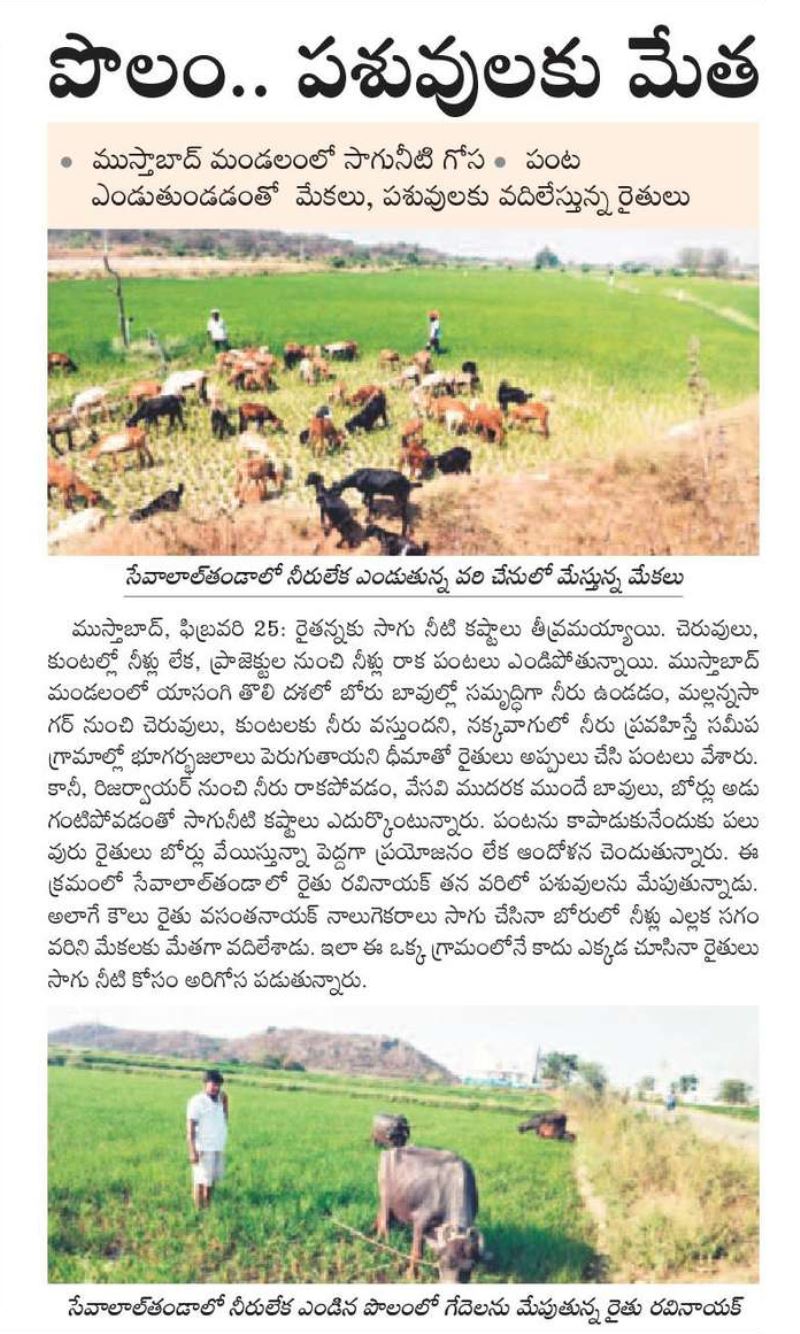 పొలం.. పశువులకు మేత

• ముస్తాబాద్ మండలంలో సాగునీటి గోస • పంట ఎండుతుండడంతో మేకలు, పశువులకు వదిలేస్తున్న రైతులు

సేవాలాల్‌తండాలో నీరులేక ఎండుతున్న వరి చేనులో మేస్తున్న మేకలు

ముస్తాబాద్, ఫిబ్రవరి 25: రైతన్నకు సాగు నీటి కష్టాలు తీవ్రమయ్యాయి. చెరువులు, కుంటల్లో నీళ్లు లేక, ప్రాజెక్టుల నుంచి నీళ్లు రాక పంటలు ఎండిపోతున్నాయి. ముస్తాబాద్ మండలంలో యాసంగి తొలి దశలో బోరు బావుల్లో సమృద్ధిగా నీరు ఉండడం, మల్లన్నసాగర్ నుంచి చెరువులు, కుంటలకు నీరు వస్తుందని, నక్కవాగులో నీరు ప్రవహిస్తే సమీప గ్రామాల్లో భూగర్భజలాలు పెరుగుతాయని ధీమాతో రైతులు అప్పులు చేసి పంటలు వేశారు. కానీ, రిజర్వాయర్ నుంచి నీరు రాకపోవడం, వేసవి ముదరక ముందే బావులు, బోర్లు అడుగంటిపోవడంతో సాగునీటి కష్టాలు ఎదుర్కొంటున్నారు. పంటను కాపాడుకునేందుకు పలువురు రైతులు బోర్లు వేయిస్తున్నా పెద్దగా ప్రయోజనం లేక ఆందోళన చెందుతున్నారు. ఈ క్రమంలో సేవాలాల్‌తండాలో రైతు రవినాయక్ తన వరిలో పశువులను మేపుతున్నాడు. అలాగే కౌలు రైతు వసంతనాయక్ నాలుగెకరాలు సాగు చేసినా బోరులో నీళ్లు ఎల్లక సగం వరిని మేకలకు మేతగా వదిలేశాడు. ఇలా ఈ ఒక్క గ్రామంలోనే కాదు ఎక్కడ చూసినా రైతులు సాగు నీటి కోసం అరిగోస పడుతున్నారు.

సేవాలాల్‌తండాలో నీరులేక ఎండిన పొలంలో గేదెలను మేపుతున్న రైతు రవినాయక్